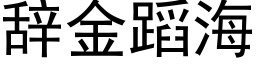 辞金蹈海